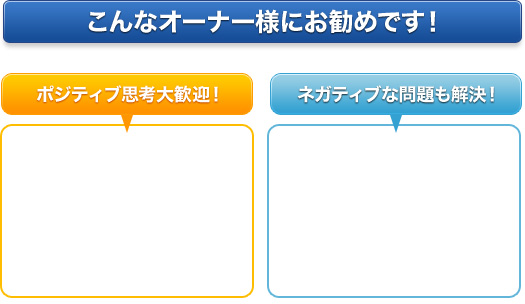 こんなオーナー様にお勧めです！

ポジティブ思考大歓迎！

ネガティブな問題も解決！